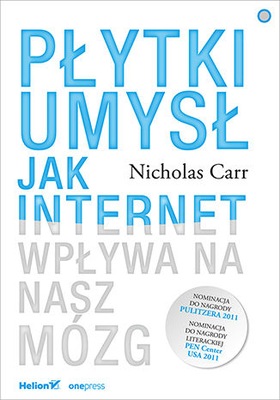 PŁYTKI UMYSŁ

Nicholas Carr

JAK INTERNET WPŁYWA NA NASZ MÓZG

NOMINACJA DO NAGRODY PULITZERA 2011

NOMINACJA DO NAGRODY LITERACKIEJ PEN Center USA 2011

Helion onepress